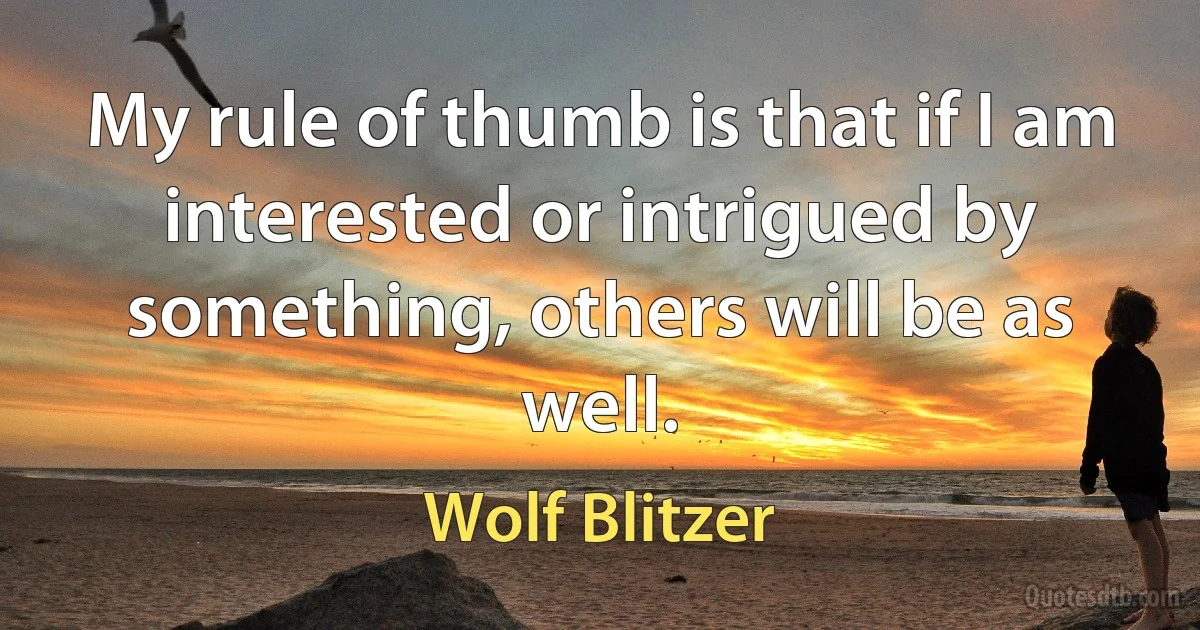 My rule of thumb is that if I am interested or intrigued by something, others will be as well.

Wolf Blitzer

Quotesdtb.com